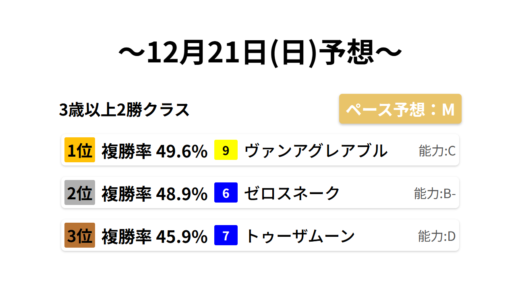 ～12月21日(日)予想～

3歳以上2勝クラス

ペース予想：M

1位 複勝率 49.6% 9 ヴァンアグレアブル 能力:C

2位 複勝率 48.9% 6 ゼロスネーク 能力:B-

3位 複勝率 45.9% 7 トゥーザムーン 能力:D